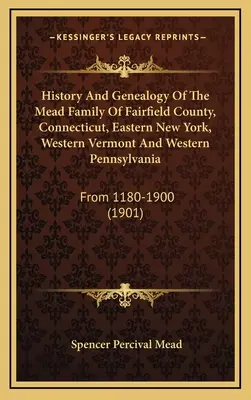 —KESSINGER'S LEGACY REPRINTS—

History And Genealogy Of The Mead Family Of Fairfield County, Connecticut, Eastern New York, Western Vermont And Western Pennsylvania

From 1180-1900
(1901)

Spencer Percival Mead